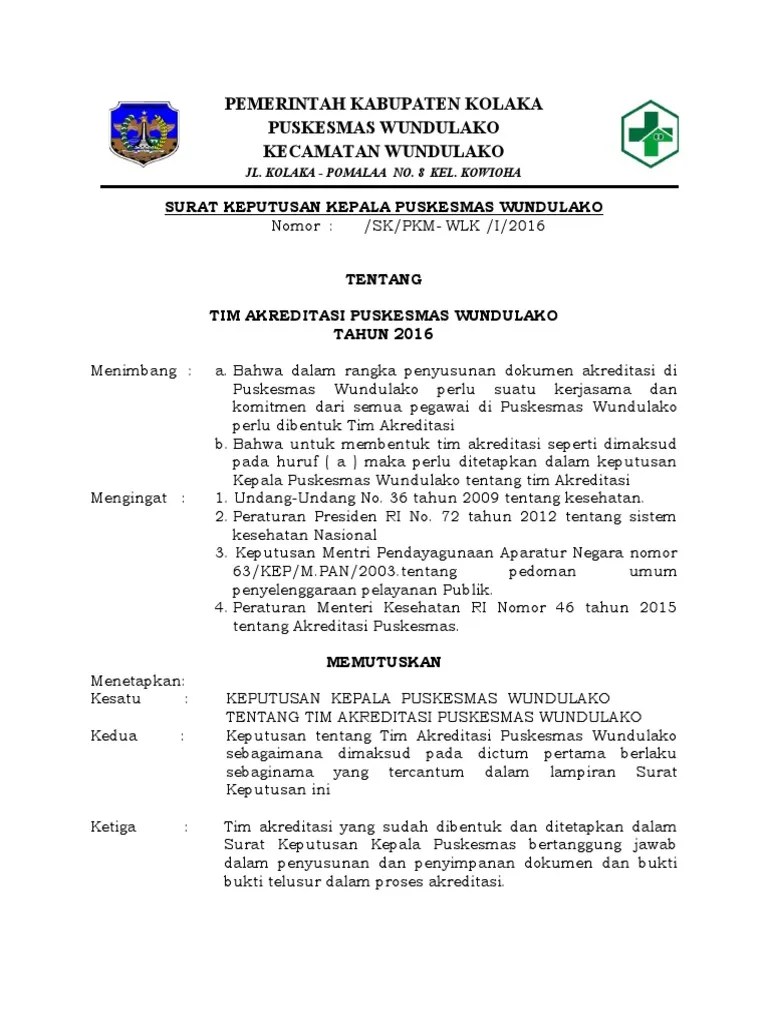 PEMERINTAH KABUPATEN KOLAKA
PUSKESMAS WUNDULAKO
KECAMATAN WUNDULAKO
JL. KOLAKA - POMALAA NO. 8 KEL. KOWIOHA

SURAT KEPUTUSAN KEPALA PUSKESMAS WUNDULAKO
Nomor : /SK/PKM- WLK /I/2016

TENTANG

TIM AKREDITASI PUSKESMAS WUNDULAKO
TAHUN 2016

Menimbang : a. Bahwa dalam rangka penyusunan dokumen akreditasi di Puskesmas Wundulako perlu suatu kerjasama dan komitmen dari semua pegawai di Puskesmas Wundulako perlu dibentuk Tim Akreditasi
b. Bahwa untuk membentuk tim akreditasi seperti dimaksud pada huruf ( a ) maka perlu ditetapkan dalam keputusan Kepala Puskesmas Wundulako tentang tim Akreditasi

Mengingat : 1. Undang-Undang No. 36 tahun 2009 tentang kesehatan.
2. Peraturan Presiden RI No. 72 tahun 2012 tentang sistem kesehatan Nasional
3. Keputusan Mentri Pendayagunaan Aparatur Negara nomor 63/KEP/M.PAN/2003.tentang pedoman umum penyelenggaraan pelayanan Publik.
4. Peraturan Menteri Kesehatan RI Nomor 46 tahun 2015 tentang Akreditasi Puskesmas.

MEMUTUSKAN

Menetapkan:
Kesatu : KEPUTUSAN KEPALA PUSKESMAS WUNDULAKO TENTANG TIM AKREDITASI PUSKESMAS WUNDULAKO
Kedua : Keputusan tentang Tim Akreditasi Puskesmas Wundulako sebagaimana dimaksud pada dictum pertama berlaku sebaginama yang tercantum dalam lampiran Surat Keputusan ini

Ketiga : Tim akreditasi yang sudah dibentuk dan ditetapkan dalam Surat Keputusan Kepala Puskesmas bertanggung jawab dalam penyusunan dan penyimpanan dokumen dan bukti bukti telusur dalam proses akreditasi.